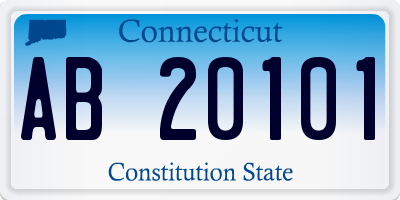 Connecticut

AB 20101

Constitution State